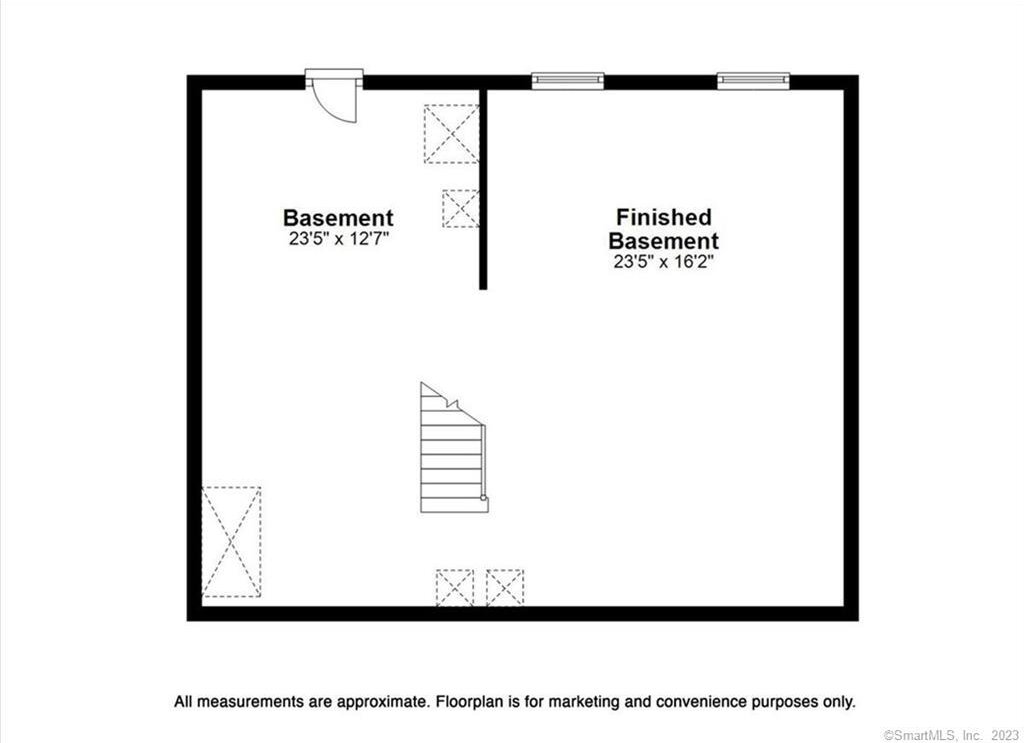 Basement
23'5" x 12'7"

Finished Basement
23'5" x 16'2"

All measurements are approximate. Floorplan is for marketing and convenience purposes only.

©SmartMLS, Inc. 2023